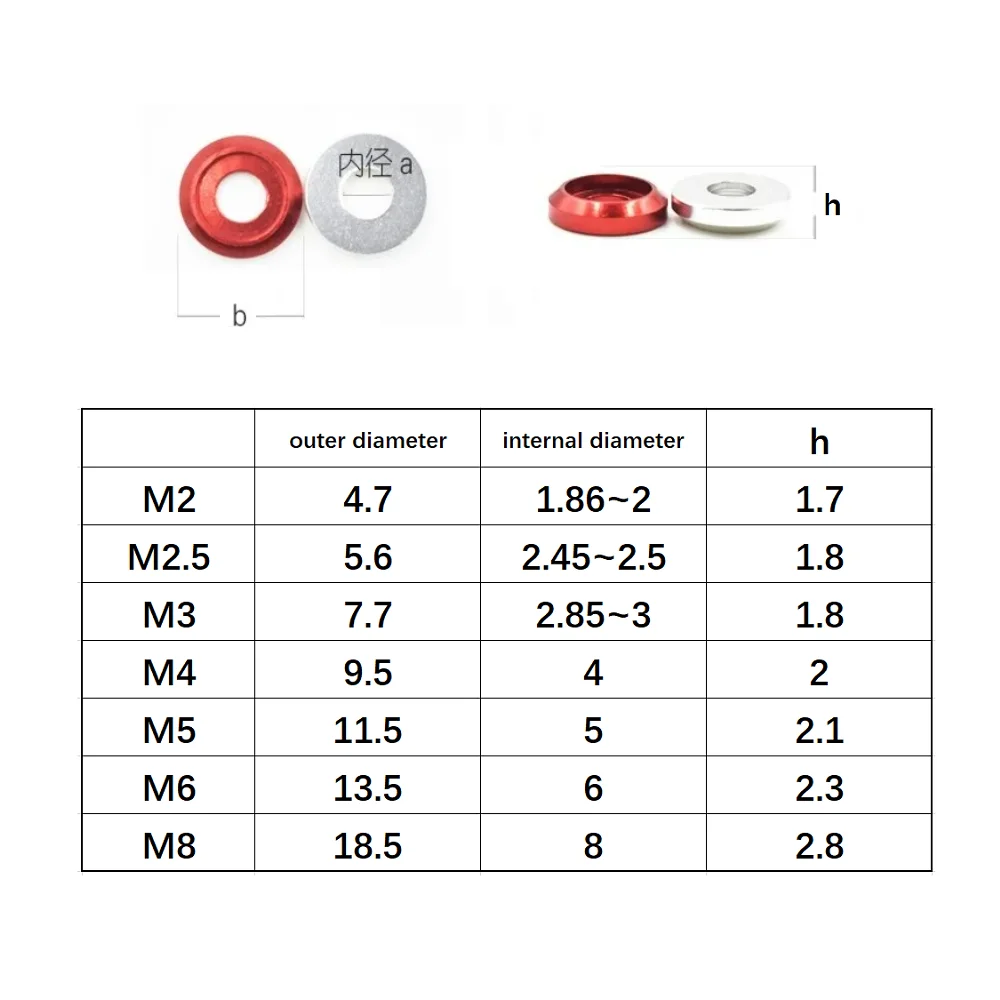 内径 a

b

h

| | outer diameter | internal diameter | h |
|---|---|---|---|
| M2 | 4.7 | 1.86~2 | 1.7 |
| M2.5 | 5.6 | 2.45~2.5 | 1.8 |
| M3 | 7.7 | 2.85~3 | 1.8 |
| M4 | 9.5 | 4 | 2 |
| M5 | 11.5 | 5 | 2.1 |
| M6 | 13.5 | 6 | 2.3 |
| M8 | 18.5 | 8 | 2.8 |